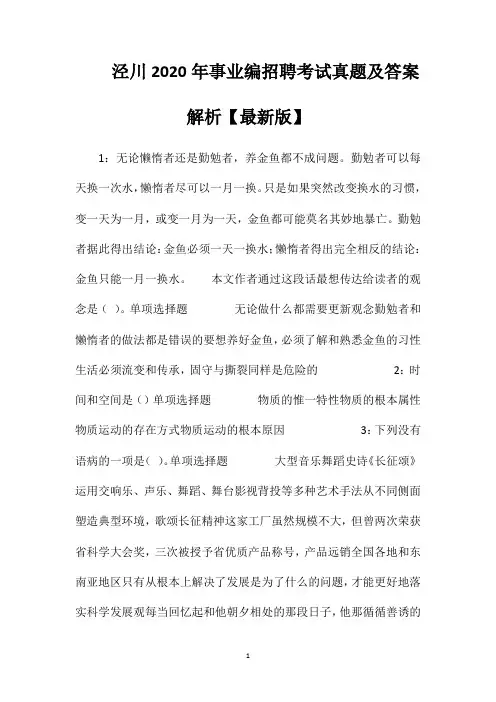 泾川2020年事业编招聘考试真题及答案解析【最新版】

1：无论懒惰者还是勤勉者，养金鱼都不成问题。勤勉者可以每天换一次水，懒惰者尽可以一月一换。只是如果突然改变换水的习惯，变一天为一月，或变一月为一天，金鱼都可能莫名其妙地暴亡。勤勉者据此得出结论：金鱼必须一天一换水；懒惰者得出完全相反的结论：金鱼只能一月一换水。 本文作者通过这段话最想传达给读者的观念是（ ）。单项选择题 无论做什么都需要更新观念勤勉者和懒惰者的做法都是错误的要想养好金鱼，必须了解和熟悉金鱼的习性生活必须流变和传承，固守与撕裂同样是危险的 2：时间和空间是（）单项选择题 物质的惟一特性物质的根本属性物质运动的存在方式物质运动的根本原因 3：下列没有语病的一项是（ ）。单项选择题 大型音乐舞蹈史诗《长征颂》运用交响乐、声乐、舞蹈、舞台影视背投等多种艺术手法从不同侧面塑造典型环境，歌颂长征精神这家工厂虽然规模不大，但曾两次荣获省科学大会奖，三次被授予省优质产品称号，产品远销全国各地和东南亚地区只有从根本上解决了发展是为了什么的问题，才能更好地落实科学发展观每当回忆起和他朝夕相处的那段日子，他那循循善诱的

1